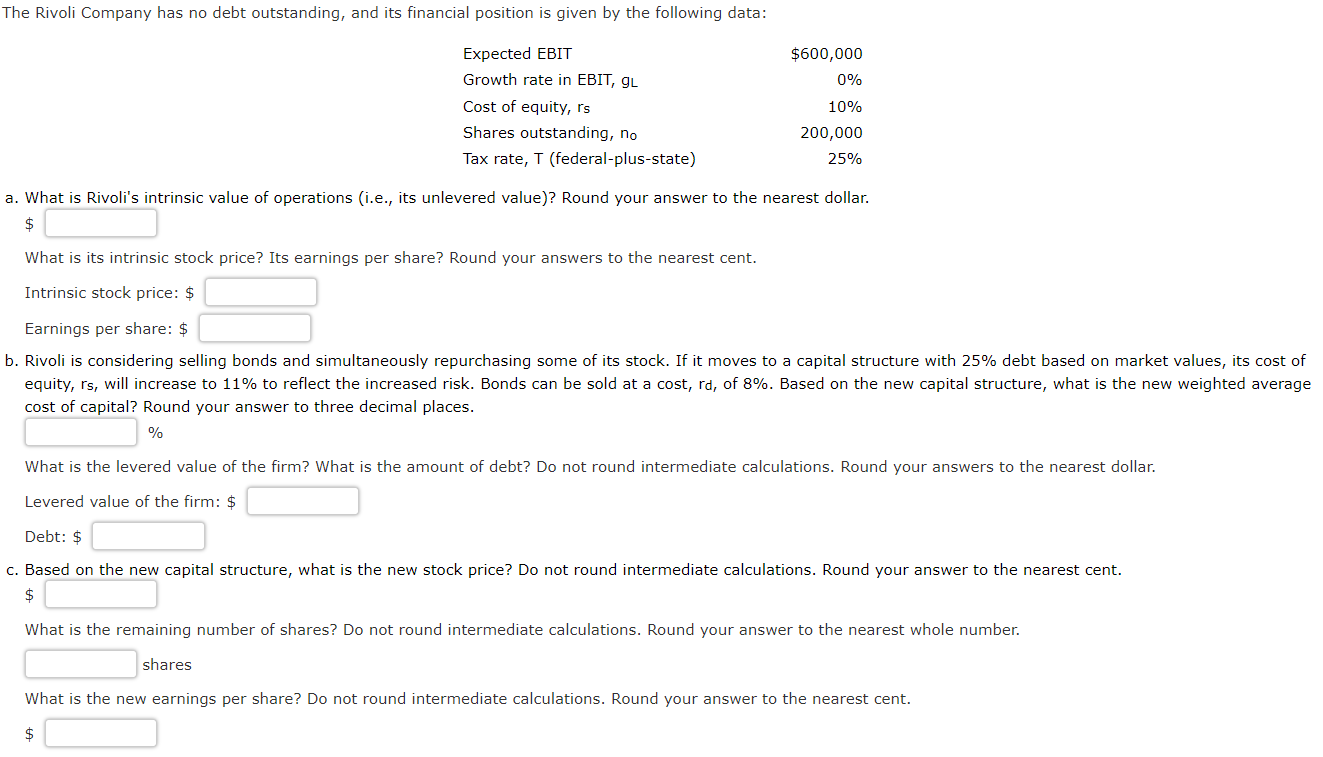 The Rivoli Company has no debt outstanding, and its financial position is given by the following data:

| | |
|---|---|
| Expected EBIT | $600,000 |
| Growth rate in EBIT, $g_L$ | 0% |
| Cost of equity, $r_s$ | 10% |
| Shares outstanding, $n_0$ | 200,000 |
| Tax rate, T (federal-plus-state) | 25% |

a. What is Rivoli's intrinsic value of operations (i.e., its unlevered value)? Round your answer to the nearest dollar.

$

What is its intrinsic stock price? Its earnings per share? Round your answers to the nearest cent.

Intrinsic stock price: $

Earnings per share: $

b. Rivoli is considering selling bonds and simultaneously repurchasing some of its stock. If it moves to a capital structure with 25% debt based on market values, its cost of equity, $r_s$, will increase to 11% to reflect the increased risk. Bonds can be sold at a cost, $r_d$, of 8%. Based on the new capital structure, what is the new weighted average cost of capital? Round your answer to three decimal places.

%

What is the levered value of the firm? What is the amount of debt? Do not round intermediate calculations. Round your answers to the nearest dollar.

Levered value of the firm: $

Debt: $

c. Based on the new capital structure, what is the new stock price? Do not round intermediate calculations. Round your answer to the nearest cent.

$

What is the remaining number of shares? Do not round intermediate calculations. Round your answer to the nearest whole number.

shares

What is the new earnings per share? Do not round intermediate calculations. Round your answer to the nearest cent.

$